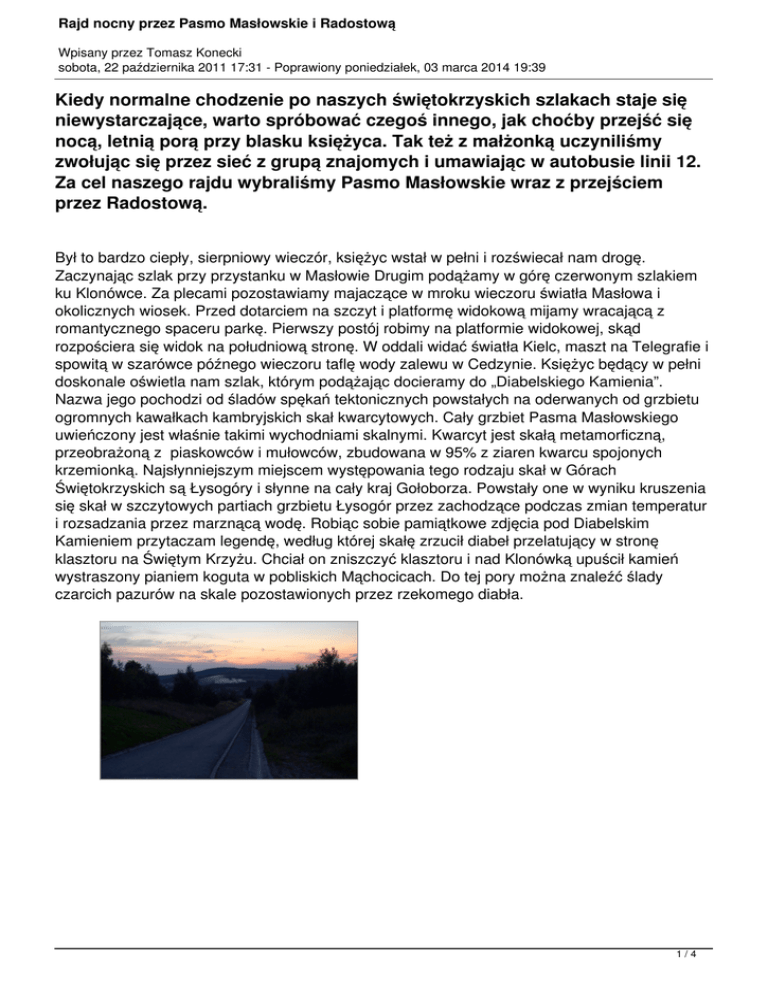 Rajd nocny przez Pasmo Masłowskie i Radostową

Wpisany przez Tomasz Konecki
sobota, 22 października 2011 17:31 - Poprawiony poniedziałek, 03 marca 2014 19:39

Kiedy normalne chodzenie po naszych świętokrzyskich szlakach staje się niewystarczające, warto spróbować czegoś innego, jak choćby przejść się nocą, letnią porą przy blasku księżyca. Tak też z małżonką uczyniliśmy zwołując się przez sieć z grupą znajomych i umawiając w autobusie linii 12. Za cel naszego rajdu wybraliśmy Pasmo Masłowskie wraz z przejściem przez Radostową.

Był to bardzo ciepły, sierpniowy wieczór, księżyc wstał w pełni i rozświecał nam drogę. Zaczynając szlak przy przystanku w Masłowie Drugim podążamy w górę czerwonym szlakiem ku Klonówce. Za plecami pozostawiamy majaczące w mroku wieczoru światła Masłowa i okolicznych wiosek. Przed dotarciem na szczyt i platformę widokową mijamy wracającą z romantycznego spaceru parkę. Pierwszy postój robimy na platformie widokowej, skąd rozpościera się widok na południową stronę. W oddali widać światła Kielc, maszt na Telegrafie i spowitą w szarówce późnego wieczoru taflę wody zalewu w Cedzynie. Księżyc będący w pełni doskonale oświetla nam szlak, którym podążając docieramy do „Diabelskiego Kamienia". Nazwa jego pochodzi od śladów spękań tektonicznych powstałych na oderwanych od grzbietu ogromnych kawałkach kambryjskich skał kwarcytowych. Cały grzbiet Pasma Masłowskiego uwieńczony jest właśnie takimi wychodniami skalnymi. Kwarcyt jest skałą metamorficzną, przeobrażoną z  piaskowców i mułowców, zbudowana w 95% z ziaren kwarcu spojonych krzemionką. Najsłynniejszym miejscem występowania tego rodzaju skał w Górach Świętokrzyskich są Łysogóry i słynne na cały kraj Gołoborza. Powstały one w wyniku kruszenia się skał w szczytowych partiach grzbietu Łysogór przez zachodzące podczas zmian temperatur i rozsadzania przez marznącą wodę. Robiąc sobie pamiątkowe zdjęcia pod Diabelskim Kamieniem przytaczam legendę, według której skałę zrzucił diabeł przelatujący w stronę klasztoru na Świętym Krzyżu. Chciał on zniszczyć klasztoru i nad Klonówką upuścił kamień wystraszony pianiem koguta w pobliskich Mąchocicach. Do tej pory można znaleźć ślady czarcich pazurów na skale pozostawionych przez rzekomego diabła.

1 / 4